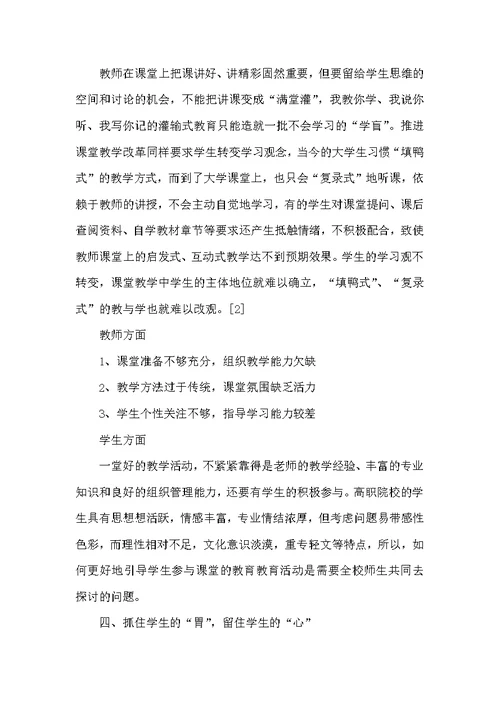 教师在课堂上把课讲好、讲精彩固然重要，但要留给学生思维的空间和讨论的机会，不能把讲课变成“满堂灌”，我教你学、我说你听、我写你记的灌输式教育只能造就一批不会学习的“学盲”。推进课堂教学改革同样要求学生转变学习观念，当今的大学生习惯“填鸭式”的教学方式，而到了大学课堂上，也只会“复录式”地听课，依赖于教师的讲授，不会主动自觉地学习，有的学生对课堂提问、课后查阅资料、自学教材章节等要求还产生抵触情绪，不积极配合，致使教师课堂上的启发式、互动式教学达不到预期效果。学生的学习观不转变，课堂教学中学生的主体地位就难以确立，“填鸭式”、“复录式”的教与学也就难以改观。[2]

教师方面

1、课堂准备不够充分，组织教学能力欠缺

2、教学方法过于传统，课堂氛围缺乏活力

3、学生个性关注不够，指导学习能力较差

学生方面

一堂好的教学活动，不紧紧靠得是老师的教学经验、丰富的专业知识和良好的组织管理能力，还要有学生的积极参与。高职院校的学生具有思想想活跃，情感丰富，专业情结浓厚，但考虑问题易带感性色彩，而理性相对不足，文化意识淡漠，重专轻文等特点，所以，如何更好地引导学生参与课堂的教育教育活动是需要全校师生共同去探讨的问题。

四、抓住学生的“胃”，留住学生的“心”